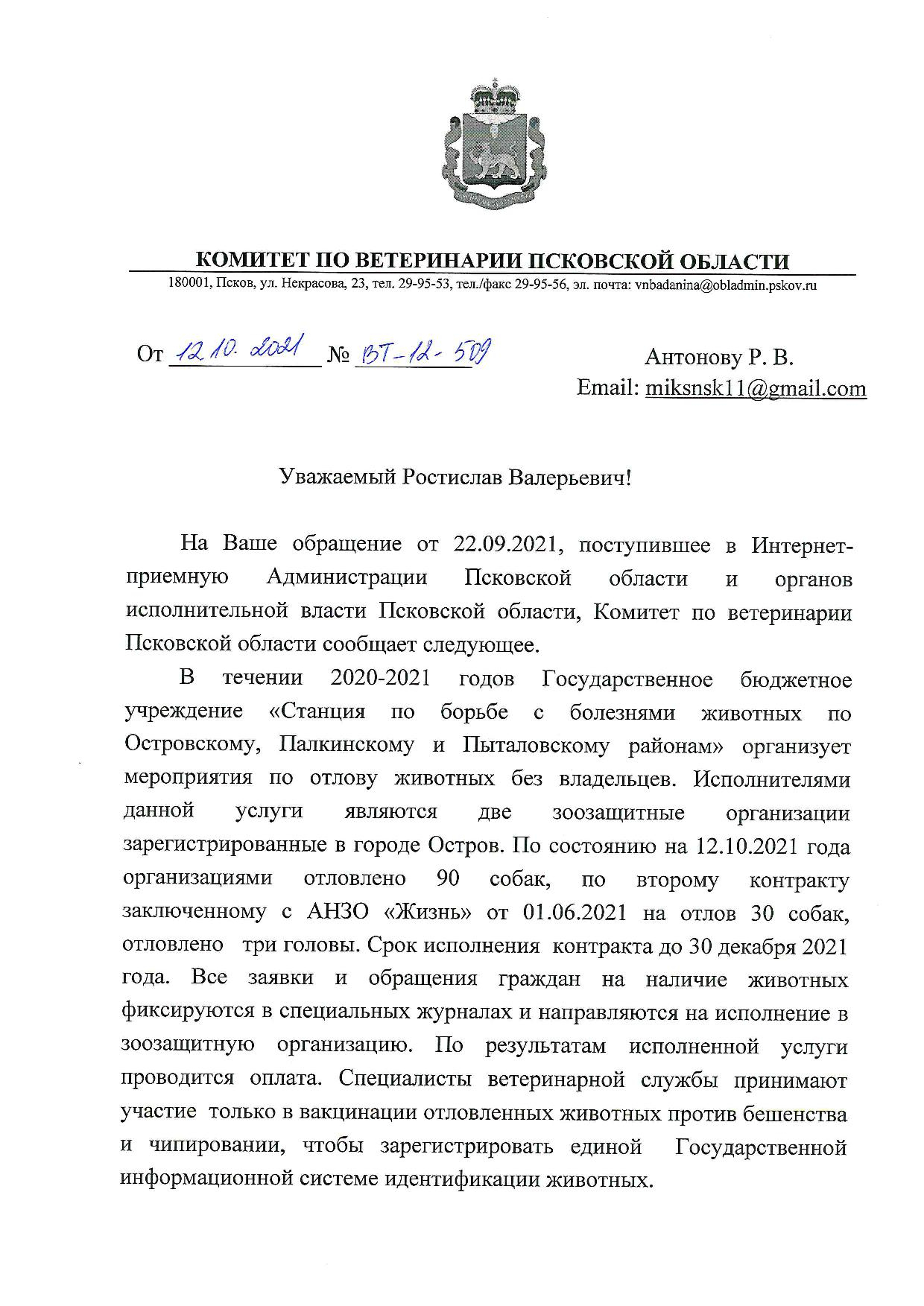 КОМИТЕТ ПО ВЕТЕРИНАРИИ ПСКОВСКОЙ ОБЛАСТИ

180001, Псков, ул. Некрасова, 23, тел. 29-95-53, тел./факс 29-95-56, эл. почта: vnbadanina@obladmin.pskov.ru

От 12.10.2021 № ВТ-12-509

Антонову Р. В.
Email: miksnsk11@gmail.com

Уважаемый Ростислав Валерьевич!

На Ваше обращение от 22.09.2021, поступившее в Интернет-приемную Администрации Псковской области и органов исполнительной власти Псковской области, Комитет по ветеринарии Псковской области сообщает следующее.

В течении 2020-2021 годов Государственное бюджетное учреждение «Станция по борьбе с болезнями животных по Островскому, Палкинскому и Пыталовскому районам» организует мероприятия по отлову животных без владельцев. Исполнителями данной услуги являются две зоозащитные организации зарегистрированные в городе Остров. По состоянию на 12.10.2021 года организациями отловлено 90 собак, по второму контракту заключенному с АНЗО «Жизнь» от 01.06.2021 на отлов 30 собак, отловлено три головы. Срок исполнения контракта до 30 декабря 2021 года. Все заявки и обращения граждан на наличие животных фиксируются в специальных журналах и направляются на исполнение в зоозащитную организацию. По результатам исполненной услуги проводится оплата. Специалисты ветеринарной службы принимают участие только в вакцинации отловленных животных против бешенства и чипировании, чтобы зарегистрировать единой Государственной информационной системе идентификации животных.